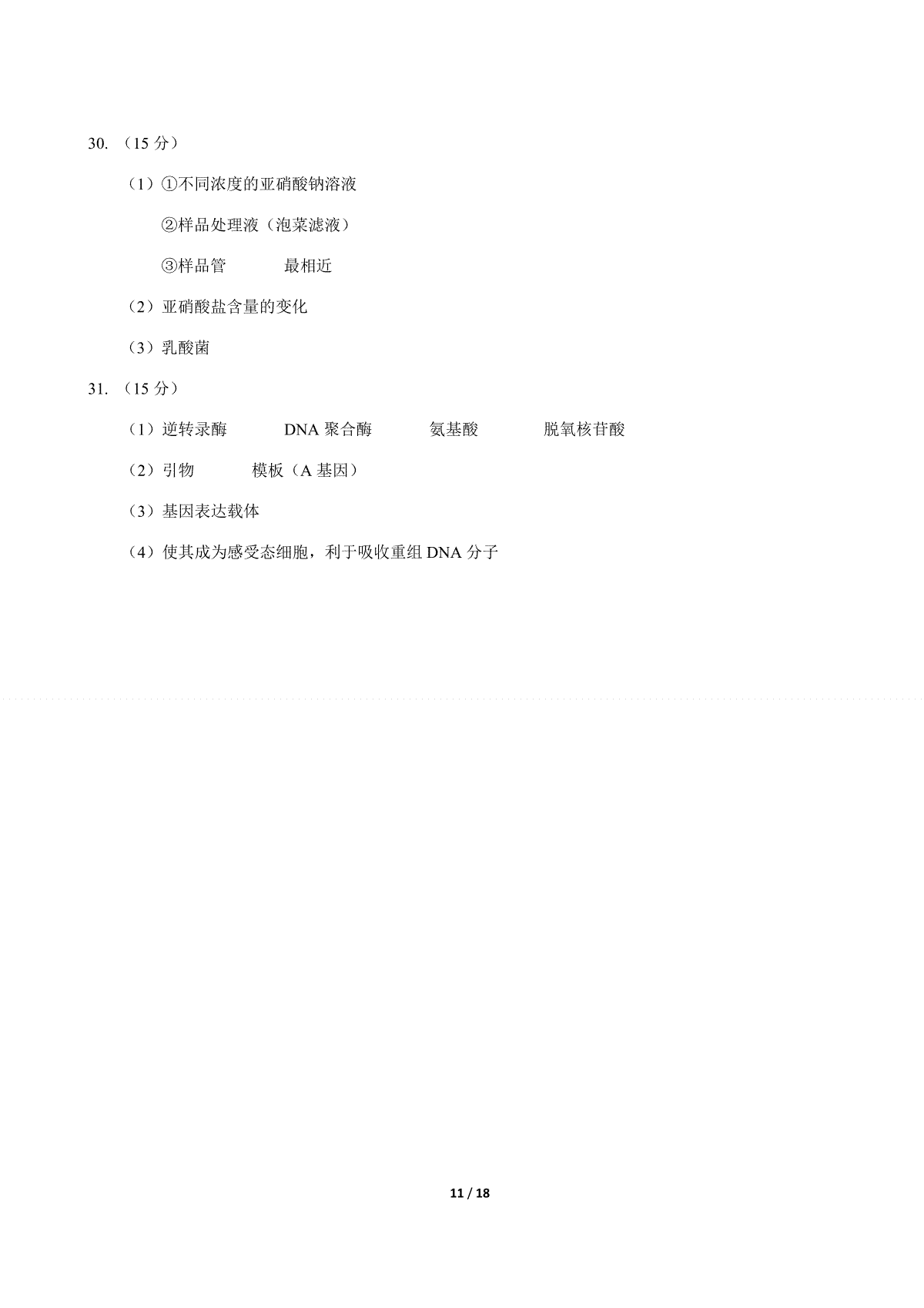 30. （15 分）

（1）①不同浓度的亚硝酸钠溶液

②样品处理液（泡菜滤液）

③样品管　　最相近

（2）亚硝酸盐含量的变化

（3）乳酸菌

31. （15 分）

（1）逆转录酶　　DNA 聚合酶　　氨基酸　　脱氧核苷酸

（2）引物　　模板（A 基因）

（3）基因表达载体

（4）使其成为感受态细胞，利于吸收重组 DNA 分子

11 / 18